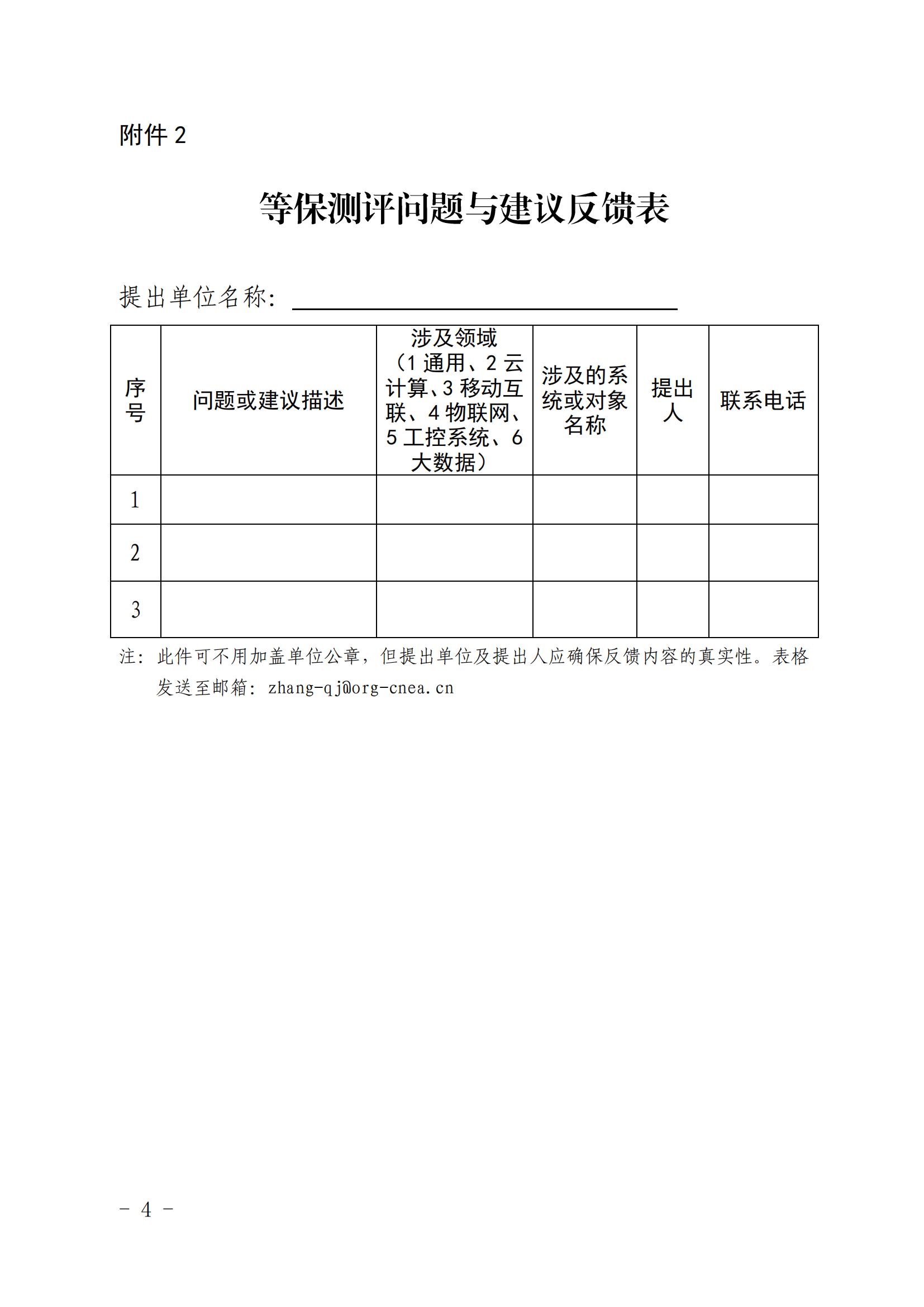 附件 2

等保测评问题与建议反馈表

提出单位名称：

| 序号 | 问题或建议描述 | 涉及领域（1 通用、2 云计算、3 移动互联、4 物联网、5 工控系统、6 大数据） | 涉及的系统或对象名称 | 提出人 | 联系电话 |
|---|---|---|---|---|---|
| 1 | | | | | |
| 2 | | | | | |
| 3 | | | | | |

注：此件可不用加盖单位公章，但提出单位及提出人应确保反馈内容的真实性。表格发送至邮箱：zhang-qj@org-cnea.cn

－ 4 －